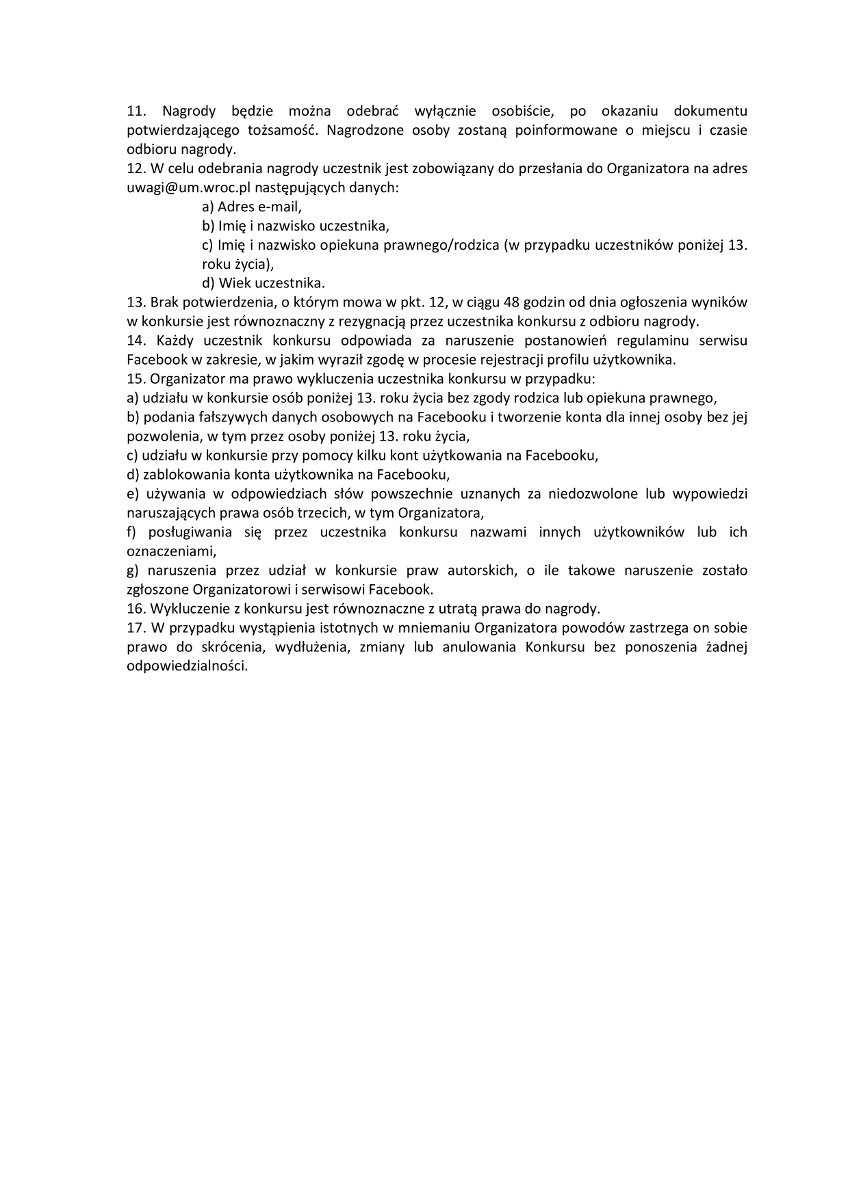 11. Nagrody będzie można odebrać wyłącznie osobiście, po okazaniu dokumentu potwierdzającego tożsamość. Nagrodzone osoby zostaną poinformowane o miejscu i czasie odbioru nagrody.
12. W celu odebrania nagrody uczestnik jest zobowiązany do przesłania do Organizatora na adres uwagi@um.wroc.pl następujących danych:
a) Adres e-mail,
b) Imię i nazwisko uczestnika,
c) Imię i nazwisko opiekuna prawnego/rodzica (w przypadku uczestników poniżej 13. roku życia),
d) Wiek uczestnika.
13. Brak potwierdzenia, o którym mowa w pkt. 12, w ciągu 48 godzin od dnia ogłoszenia wyników w konkursie jest równoznaczny z rezygnacją przez uczestnika konkursu z odbioru nagrody.
14. Każdy uczestnik konkursu odpowiada za naruszenie postanowień regulaminu serwisu Facebook w zakresie, w jakim wyraził zgodę w procesie rejestracji profilu użytkownika.
15. Organizator ma prawo wykluczenia uczestnika konkursu w przypadku:
a) udziału w konkursie osób poniżej 13. roku życia bez zgody rodzica lub opiekuna prawnego,
b) podania fałszywych danych osobowych na Facebooku i tworzenie konta dla innej osoby bez jej pozwolenia, w tym przez osoby poniżej 13. roku życia,
c) udziału w konkursie przy pomocy kilku kont użytkowania na Facebooku,
d) zablokowania konta użytkownika na Facebooku,
e) używania w odpowiedziach słów powszechnie uznanych za niedozwolone lub wypowiedzi naruszających prawa osób trzecich, w tym Organizatora,
f) posługiwania się przez uczestnika konkursu nazwami innych użytkowników lub ich oznaczeniami,
g) naruszenia przez udział w konkursie praw autorskich, o ile takowe naruszenie zostało zgłoszone Organizatorowi i serwisowi Facebook.
16. Wykluczenie z konkursu jest równoznaczne z utratą prawa do nagrody.
17. W przypadku wystąpienia istotnych w mniemaniu Organizatora powodów zastrzega on sobie prawo do skrócenia, wydłużenia, zmiany lub anulowania Konkursu bez ponoszenia żadnej odpowiedzialności.